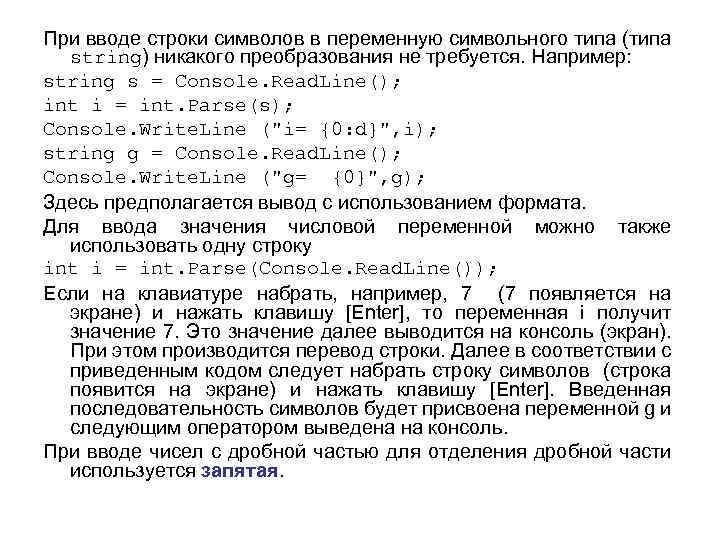 При вводе строки символов в переменную символьного типа (типа string) никакого преобразования не требуется. Например:

string s = Console.ReadLine();

int i = int.Parse(s);

Console.WriteLine ("i= {0:d}",i);

string g = Console.ReadLine();

Console.WriteLine ("g=  {0}",g);

Здесь предполагается вывод с использованием формата.

Для ввода значения числовой переменной можно также использовать одну строку

int i = int.Parse(Console.ReadLine());

Если на клавиатуре набрать, например, 7  (7 появляется на экране) и нажать клавишу [Enter], то переменная i получит значение 7. Это значение далее выводится на консоль (экран). При этом производится перевод строки. Далее в соответствии с приведенным кодом следует набрать строку символов  (строка появится на экране) и нажать клавишу [Enter]. Введенная последовательность символов будет присвоена переменной g и следующим оператором выведена на консоль.

При вводе чисел с дробной частью для отделения дробной части используется запятая.